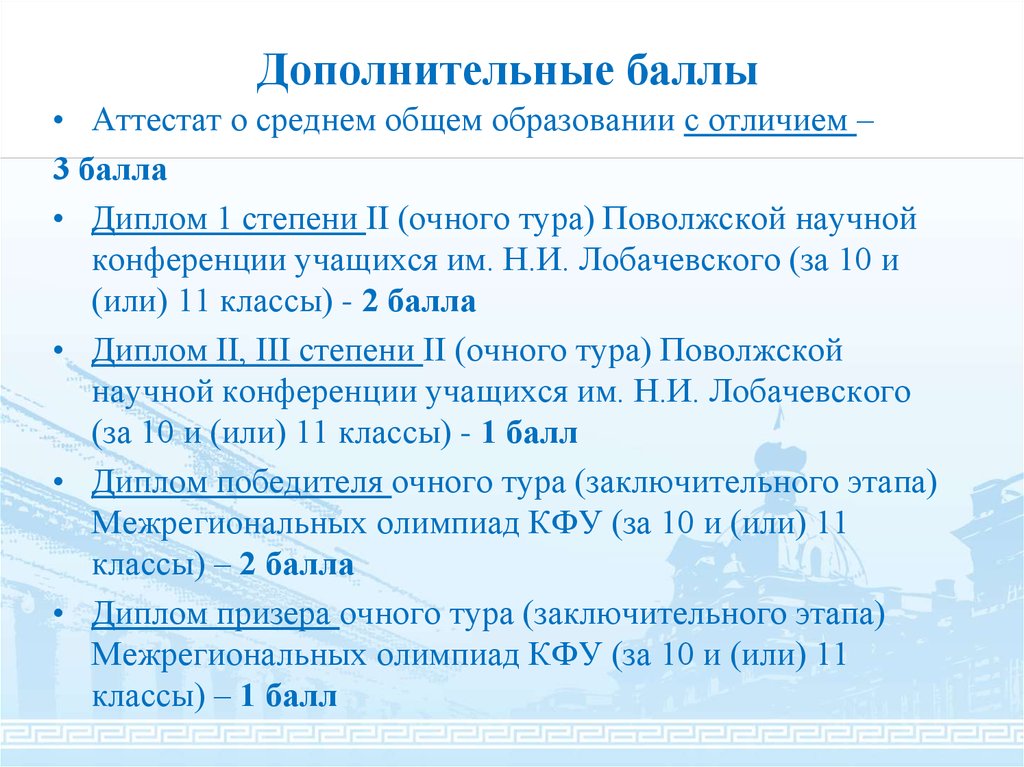 Дополнительные баллы

• Аттестат о среднем общем образовании с отличием –
3 балла

• Диплом 1 степени II (очного тура) Поволжской научной конференции учащихся им. Н.И. Лобачевского (за 10 и (или) 11 классы) - 2 балла

• Диплом II, III степени II (очного тура) Поволжской научной конференции учащихся им. Н.И. Лобачевского (за 10 и (или) 11 классы) - 1 балл

• Диплом победителя очного тура (заключительного этапа) Межрегиональных олимпиад КФУ (за 10 и (или) 11 классы) – 2 балла

• Диплом призера очного тура (заключительного этапа) Межрегиональных олимпиад КФУ (за 10 и (или) 11 классы) – 1 балл